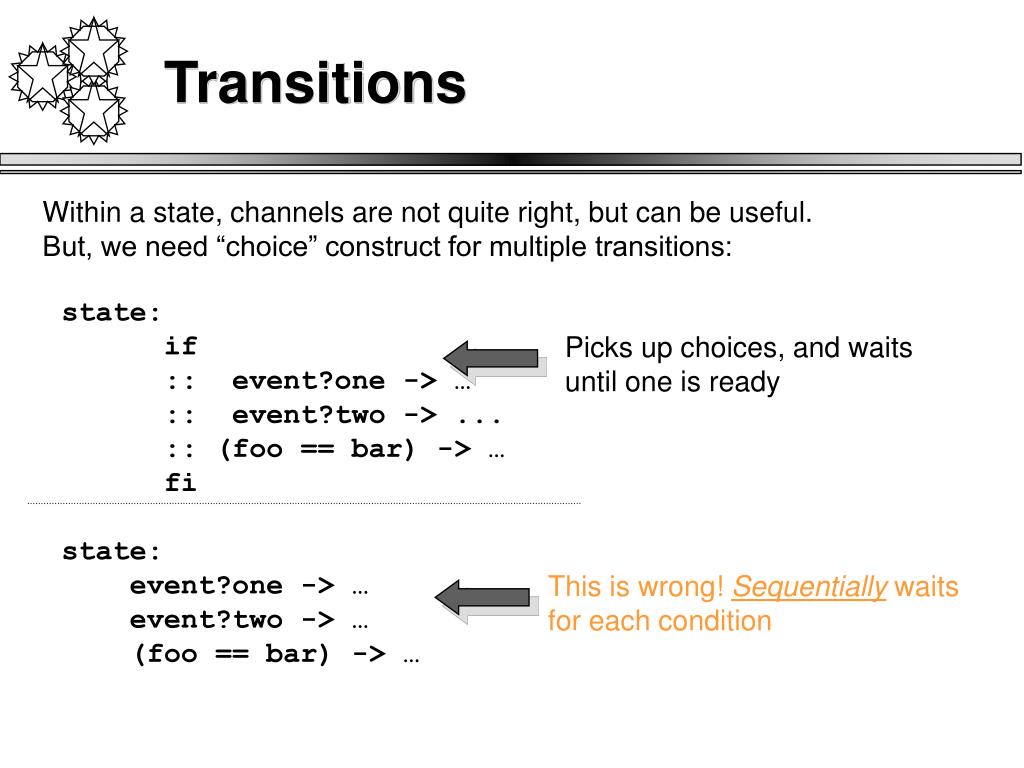 Transitions

Within a state, channels are not quite right, but can be useful.
But, we need “choice” construct for multiple transitions:

state:
if
:: event?one -> …
:: event?two -> ...
:: (foo == bar) -> …
fi

Picks up choices, and waits until one is ready

state:
event?one -> …
event?two -> …
(foo == bar) -> …

This is wrong! Sequentially waits for each condition